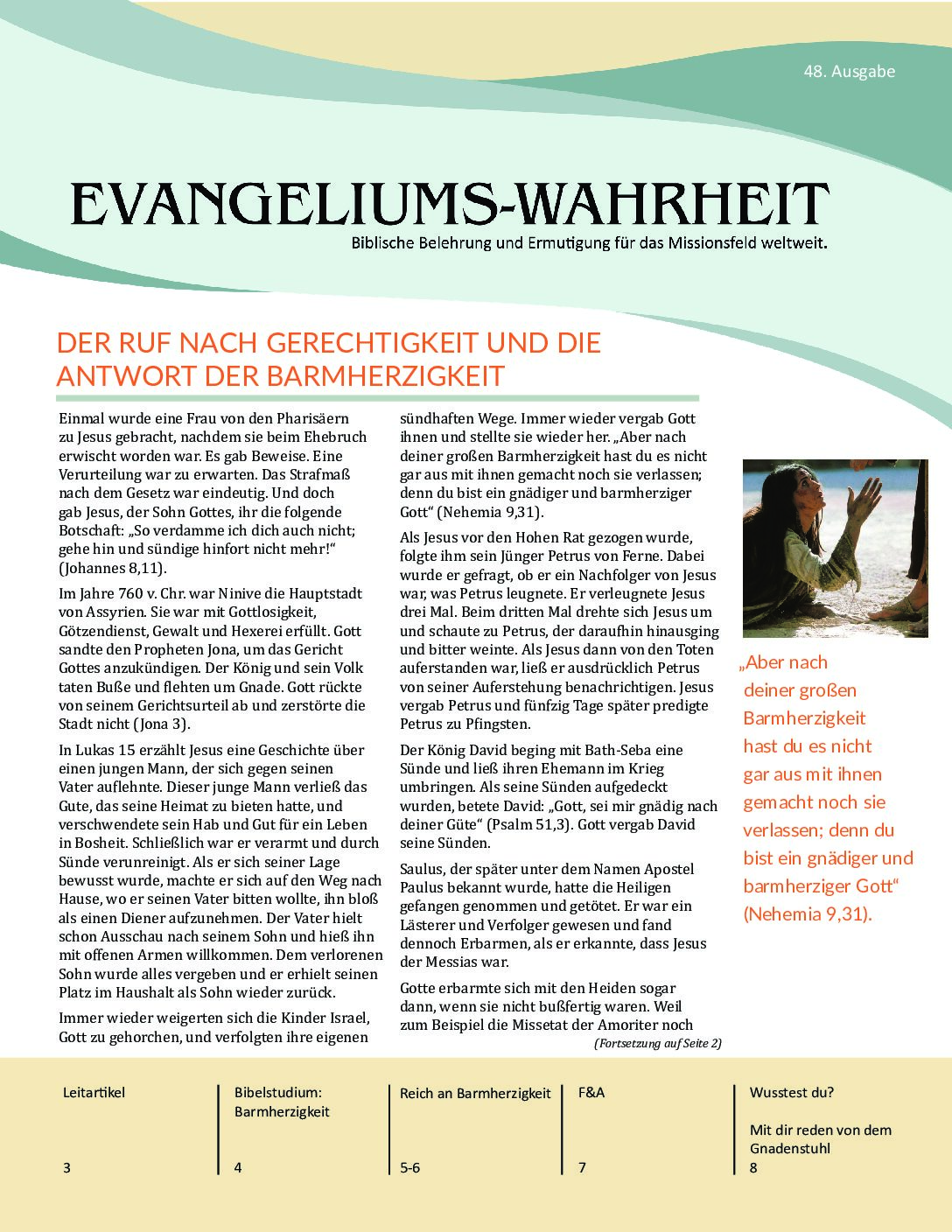 48. Ausgabe

EVANGELIUMS-WAHRHEIT

Biblische Belehrung und Ermutigung für das Missionsfeld weltweit.

DER RUF NACH GERECHTIGKEIT UND DIE ANTWORT DER BARMHERZIGKEIT

Einmal wurde eine Frau von den Pharisäern zu Jesus gebracht, nachdem sie beim Ehebruch erwischt worden war. Es gab Beweise. Eine Verurteilung war zu erwarten. Das Strafmaß nach dem Gesetz war eindeutig. Und doch gab Jesus, der Sohn Gottes, ihr die folgende Botschaft: „So verdamme ich dich auch nicht; gehe hin und sündige hinfort nicht mehr!“ (Johannes 8,11).

Im Jahre 760 v. Chr. war Ninive die Hauptstadt von Assyrien. Sie war mit Gottlosigkeit, Götzendienst, Gewalt und Hexerei erfüllt. Gott sandte den Propheten Jona, um das Gericht Gottes anzukündigen. Der König und sein Volk taten Buße und flehten um Gnade. Gott rückte von seinem Gerichtsurteil ab und zerstörte die Stadt nicht (Jona 3).

In Lukas 15 erzählt Jesus eine Geschichte über einen jungen Mann, der sich gegen seinen Vater auflehnte. Dieser junge Mann verließ das Gute, das seine Heimat zu bieten hatte, und verschwendete sein Hab und Gut für ein Leben in Bosheit. Schließlich war er verarmt und durch Sünde verunreinigt. Als er sich seiner Lage bewusst wurde, machte er sich auf den Weg nach Hause, wo er seinen Vater bitten wollte, ihn bloß als einen Diener aufzunehmen. Der Vater hielt schon Ausschau nach seinem Sohn und hieß ihn mit offenen Armen willkommen. Dem verlorenen Sohn wurde alles vergeben und er erhielt seinen Platz im Haushalt als Sohn wieder zurück.

Immer wieder weigerten sich die Kinder Israel, Gott zu gehorchen, und verfolgten ihre eigenen sündhaften Wege. Immer wieder vergab Gott ihnen und stellte sie wieder her. „Aber nach deiner großen Barmherzigkeit hast du es nicht gar aus mit ihnen gemacht noch sie verlassen; denn du bist ein gnädiger und barmherziger Gott“ (Nehemia 9,31).

Als Jesus vor den Hohen Rat gezogen wurde, folgte ihm sein Jünger Petrus von Ferne. Dabei wurde er gefragt, ob er ein Nachfolger von Jesus war, was Petrus leugnete. Er verleugnete Jesus drei Mal. Beim dritten Mal drehte sich Jesus um und schaute zu Petrus, der daraufhin hinausging und bitter weinte. Als Jesus dann von den Toten auferstanden war, ließ er ausdrücklich Petrus von seiner Auferstehung benachrichtigen. Jesus vergab Petrus und fünfzig Tage später predigte Petrus zu Pfingsten.

Der König David beging mit Bath-Seba eine Sünde und ließ ihren Ehemann im Krieg umbringen. Als seine Sünden aufgedeckt wurden, betete David: „Gott, sei mir gnädig nach deiner Güte“ (Psalm 51,3). Gott vergab David seine Sünden.

Saulus, der später unter dem Namen Apostel Paulus bekannt wurde, hatte die Heiligen gefangen genommen und getötet. Er war ein Lästerer und Verfolger gewesen und fand dennoch Erbarmen, als er erkannte, dass Jesus der Messias war.

Gotte erbarmte sich mit den Heiden sogar dann, wenn sie nicht bußfertig waren. Weil zum Beispiel die Missetat der Amoriter noch

(Fortsetzung auf Seite 2)

„Aber nach deiner großen Barmherzigkeit hast du es nicht gar aus mit ihnen gemacht noch sie verlassen; denn du bist ein gnädiger und barmherziger Gott“ (Nehemia 9,31).

Leitartikel 3
Bibelstudium: Barmherzigkeit 4
Reich an Barmherzigkeit 5-6
F&A 7
Wusstest du? Mit dir reden von dem Gnadenstuhl 8